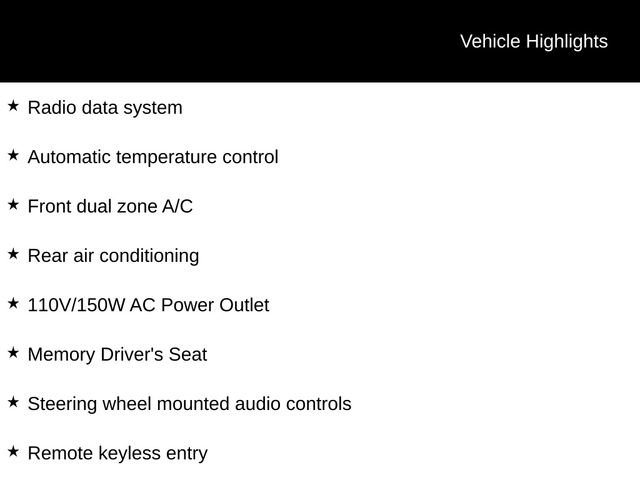 Vehicle Highlights

★ Radio data system

★ Automatic temperature control

★ Front dual zone A/C

★ Rear air conditioning

★ 110V/150W AC Power Outlet

★ Memory Driver's Seat

★ Steering wheel mounted audio controls

★ Remote keyless entry